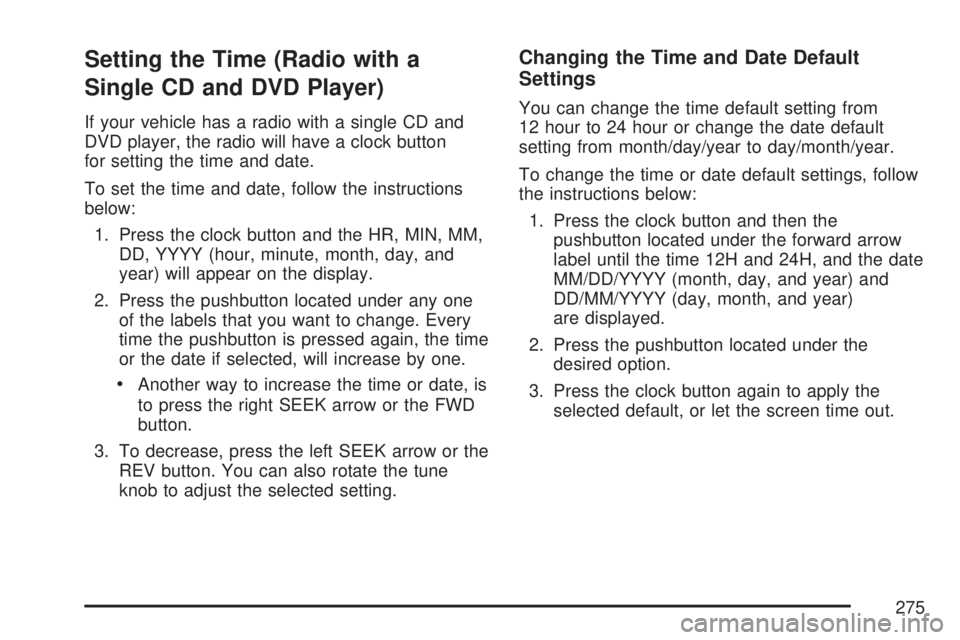 Setting the Time (Radio with a Single CD and DVD Player)

If your vehicle has a radio with a single CD and DVD player, the radio will have a clock button for setting the time and date.

To set the time and date, follow the instructions below:

1. Press the clock button and the HR, MIN, MM, DD, YYYY (hour, minute, month, day, and year) will appear on the display.

2. Press the pushbutton located under any one of the labels that you want to change. Every time the pushbutton is pressed again, the time or the date if selected, will increase by one.

• Another way to increase the time or date, is to press the right SEEK arrow or the FWD button.

3. To decrease, press the left SEEK arrow or the REV button. You can also rotate the tune knob to adjust the selected setting.

Changing the Time and Date Default Settings

You can change the time default setting from 12 hour to 24 hour or change the date default setting from month/day/year to day/month/year.

To change the time or date default settings, follow the instructions below:

1. Press the clock button and then the pushbutton located under the forward arrow label until the time 12H and 24H, and the date MM/DD/YYYY (month, day, and year) and DD/MM/YYYY (day, month, and year) are displayed.

2. Press the pushbutton located under the desired option.

3. Press the clock button again to apply the selected default, or let the screen time out.

275

carmanualsonline.info